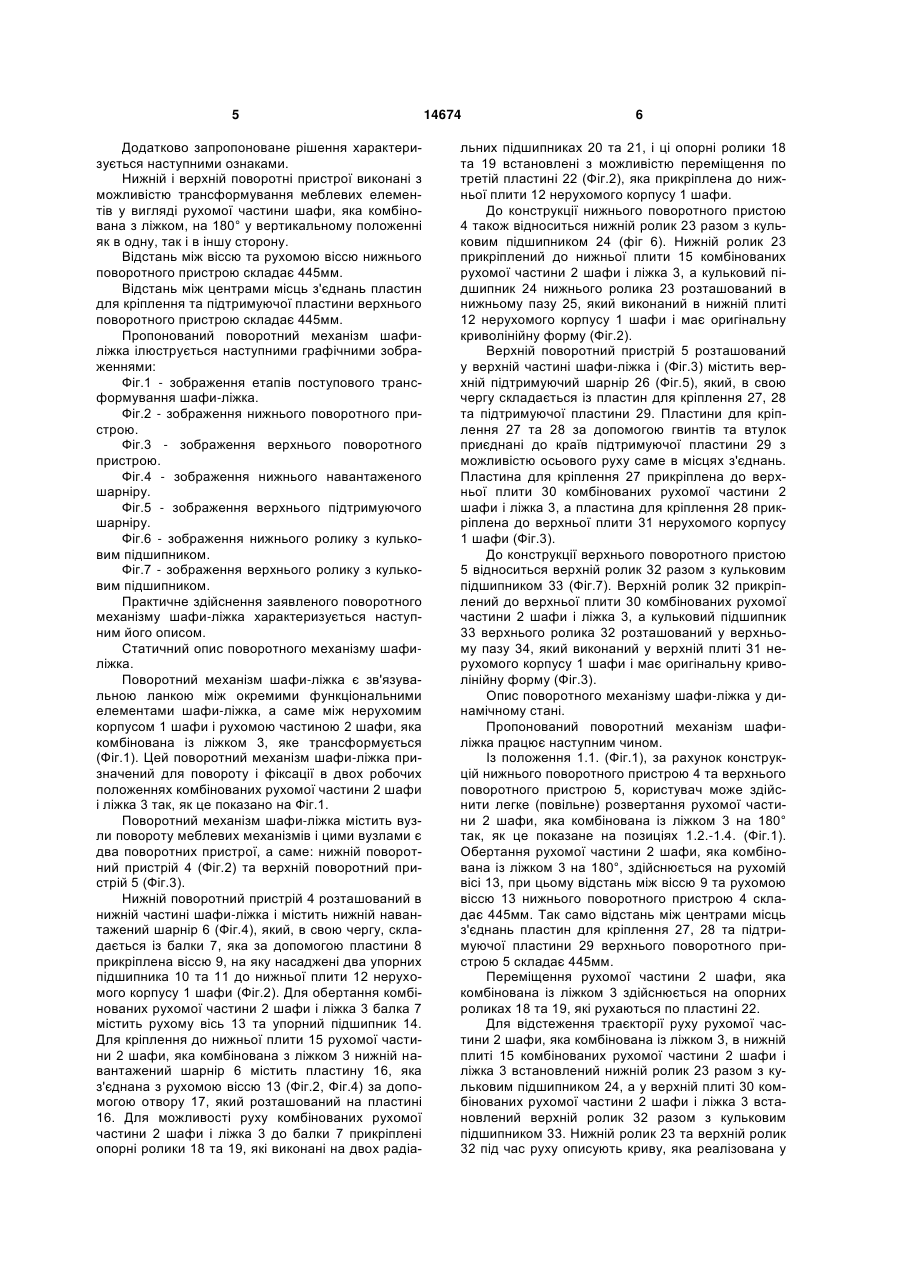 5 14674 6

Додатково запропоноване рішення характеризується наступними ознаками.

Нижній і верхній поворотні пристрої виконані з можливістю трансформування меблевих елементів у вигляді рухомої частини шафи, яка комбінована з ліжком, на 180° у вертикальному положенні як в одну, так і в іншу сторону.

Відстань між віссю та рухомою віссю нижнього поворотного пристрою складає 445мм.

Відстань між центрами місць з'єднань пластин для кріплення та підтримуючої пластини верхнього поворотного пристрою складає 445мм.

Пропонований поворотний механізм шафи-ліжка ілюструється наступними графічними зображеннями:

Фіг.1 - зображення етапів поступового трансформування шафи-ліжка.

Фіг.2 - зображення нижнього поворотного пристрою.

Фіг.3 - зображення верхнього поворотного пристрою.

Фіг.4 - зображення нижнього навантаженого шарніру.

Фіг.5 - зображення верхнього підтримуючого шарніру.

Фіг.6 - зображення нижнього ролику з кульковим підшипником.

Фіг.7 - зображення верхнього ролику з кульковим підшипником.

Практичне здійснення заявленого поворотного механізму шафи-ліжка характеризується наступним його описом.

Статичний опис поворотного механізму шафи-ліжка.

Поворотний механізм шафи-ліжка є зв'язувальною ланкою між окремими функціональними елементами шафи-ліжка, а саме між нерухомим корпусом 1 шафи і рухомою частиною 2 шафи, яка комбінована із ліжком 3, яке трансформується (Фіг.1). Цей поворотний механізм шафи-ліжка призначений для повороту і фіксації в двох робочих положеннях комбінованих рухомої частини 2 шафи і ліжка 3 так, як це показано на Фіг.1.

Поворотний механізм шафи-ліжка містить вузли повороту меблевих механізмів і цими вузлами є два поворотних пристрої, а саме: нижній поворотний пристрій 4 (Фіг.2) та верхній поворотний пристрій 5 (Фіг.3).

Нижній поворотний пристрій 4 розташований в нижній частині шафи-ліжка і містить нижній навантажений шарнір 6 (Фіг.4), який, в свою чергу, складається із балки 7, яка за допомогою пластини 8 прикріплена віссю 9, на яку насаджені два упорних підшипника 10 та 11 до нижньої плити 12 нерухомого корпусу 1 шафи (Фіг.2). Для обертання комбінованих рухомої частини 2 шафи і ліжка 3 балка 7 містить рухому вісь 13 та упорний підшипник 14. Для кріплення до нижньої плити 15 рухомої частини 2 шафи, яка комбінована з ліжком 3 нижній навантажений шарнір 6 містить пластину 16, яка з'єднана з рухомою віссю 13 (Фіг.2, Фіг.4) за допомогою отвору 17, який розташований на пластині 16. Для можливості руху комбінованих рухомої частини 2 шафи і ліжка 3 до балки 7 прикріплені опорні ролики 18 та 19, які виконані на двох радіальних підшипниках 20 та 21, і ці опорні ролики 18 та 19 встановлені з можливістю переміщення по третій пластині 22 (Фіг.2), яка прикріплена до нижньої плити 12 нерухомого корпусу 1 шафи.

До конструкції нижнього поворотного пристою 4 також відноситься нижній ролик 23 разом з кульковим підшипником 24 (фіг 6). Нижній ролик 23 прикріплений до нижньої плити 15 комбінованих рухомої частини 2 шафи і ліжка 3, а кульковий підшипник 24 нижнього ролика 23 розташований в нижньому пазу 25, який виконаний в нижній плиті 12 нерухомого корпусу 1 шафи і має оригінальну криволінійну форму (Фіг.2).

Верхній поворотний пристрій 5 розташований у верхній частині шафи-ліжка і (Фіг.3) містить верхній підтримуючий шарнір 26 (Фіг.5), який, в свою чергу складається із пластин для кріплення 27, 28 та підтримуючої пластини 29. Пластини для кріплення 27 та 28 за допомогою гвинтів та втулок приєднані до країв підтримуючої пластини 29 з можливістю осьового руху саме в місцях з'єднань. Пластина для кріплення 27 прикріплена до верхньої плити 30 комбінованих рухомої частини 2 шафи і ліжка 3, а пластина для кріплення 28 прикріплена до верхньої плити 31 нерухомого корпусу 1 шафи (Фіг.3).

До конструкції верхнього поворотного пристою 5 відноситься верхній ролик 32 разом з кульковим підшипником 33 (Фіг.7). Верхній ролик 32 прикріплений до верхньої плити 30 комбінованих рухомої частини 2 шафи і ліжка 3, а кульковий підшипник 33 верхнього ролика 32 розташований у верхньому пазу 34, який виконаний у верхній плиті 31 нерухомого корпусу 1 шафи і має оригінальну криволінійну форму (Фіг.3).

Опис поворотного механізму шафи-ліжка у динамічному стані.

Пропонований поворотний механізм шафи-ліжка працює наступним чином.

Із положення 1.1. (Фіг.1), за рахунок конструкцій нижнього поворотного пристрою 4 та верхнього поворотного пристрою 5, користувач може здійснити легке (повільне) розвертання рухомої частини 2 шафи, яка комбінована із ліжком 3 на 180° так, як це показане на позиціях 1.2.-1.4. (Фіг.1). Обертання рухомої частини 2 шафи, яка комбінована із ліжком 3 на 180°, здійснюється на рухомій вісі 13, при цьому відстань між віссю 9 та рухомою віссю 13 нижнього поворотного пристрою 4 складає 445мм. Так само відстань між центрами місць з'єднань пластин для кріплення 27, 28 та підтримуючої пластини 29 верхнього поворотного пристрою 5 складає 445мм.

Переміщення рухомої частини 2 шафи, яка комбінована із ліжком 3 здійснюється на опорних роликах 18 та 19, які рухаються по пластині 22.

Для відстеження траєкторії руху рухомої частини 2 шафи, яка комбінована із ліжком 3, в нижній плиті 15 комбінованих рухомої частини 2 шафи і ліжка 3 встановлений нижній ролик 23 разом з кульковим підшипником 24, а у верхній плиті 30 комбінованих рухомої частини 2 шафи і ліжка 3 встановлений верхній ролик 32 разом з кульковим підшипником 33. Нижній ролик 23 та верхній ролик 32 під час руху описують криву, яка реалізована у